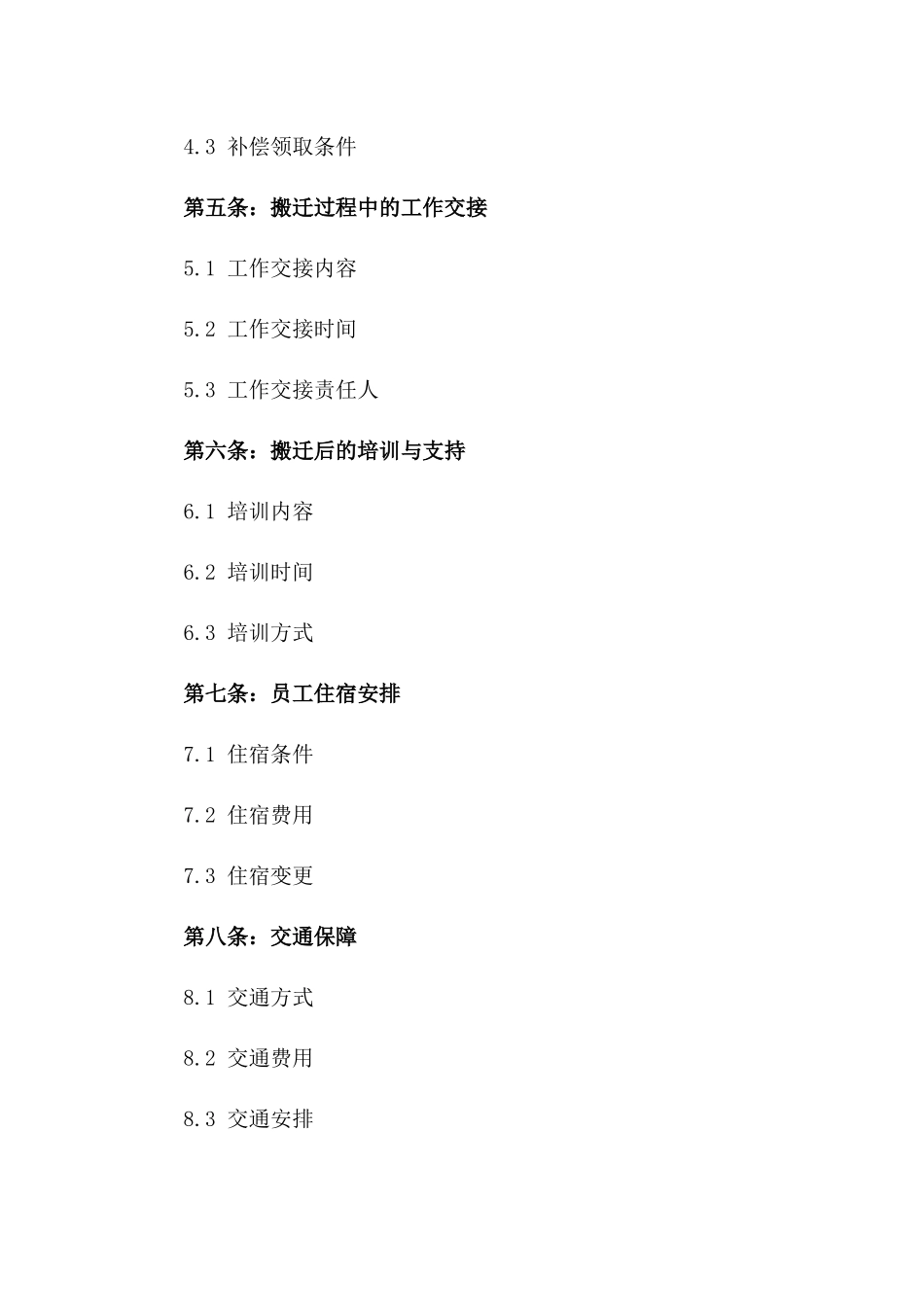 4.3 补偿领取条件

第五条：搬迁过程中的工作交接

5.1 工作交接内容

5.2 工作交接时间

5.3 工作交接责任人

第六条：搬迁后的培训与支持

6.1 培训内容

6.2 培训时间

6.3 培训方式

第七条：员工住宿安排

7.1 住宿条件

7.2 住宿费用

7.3 住宿变更

第八条：交通保障

8.1 交通方式

8.2 交通费用

8.3 交通安排